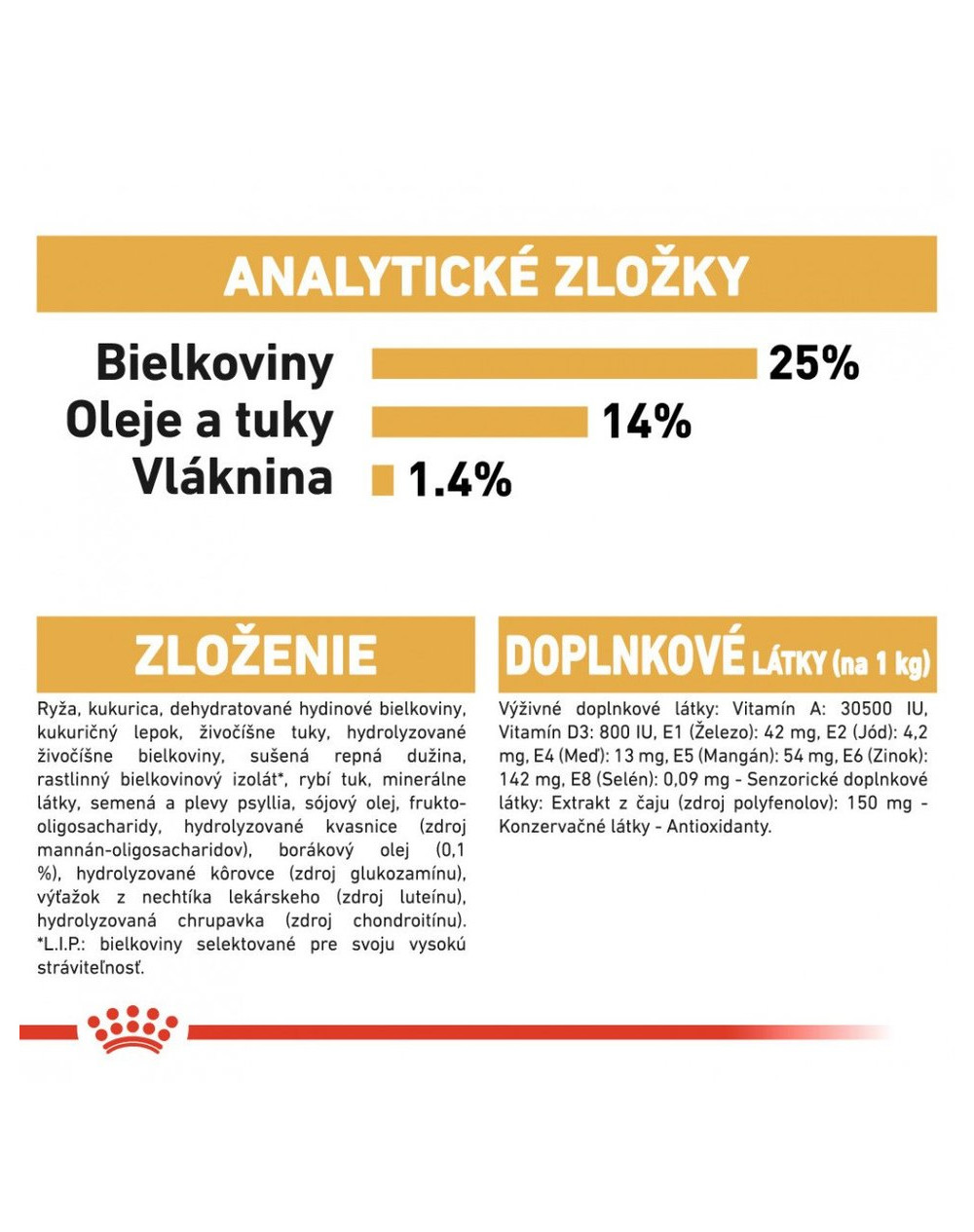 ANALYTICKÉ ZLOŽKY

Bielkoviny 25%
Oleje a tuky 14%
Vláknina 1.4%

ZLOŽENIE

Ryža, kukurica, dehydratované hydinové bielkoviny, kukuričný lepok, živočíšne tuky, hydrolyzované živočíšne bielkoviny, sušená repná dužina, rastlinný bielkovinový izolát*, rybí tuk, minerálne látky, semená a plevy psyllia, sójový olej, frukto-oligosacharidy, hydrolyzované kvasnice (zdroj mannán-oligosacharidov), borákový olej (0,1 %), hydrolyzované kôrovce (zdroj glukozamínu), výťažok z nechtíka lekárskeho (zdroj luteínu), hydrolyzovaná chrupavka (zdroj chondroitínu). *L.I.P.: bielkoviny selektované pre svoju vysokú stráviteľnosť.

DOPLNKOVÉ LÁTKY (na 1 kg)

Výživné doplnkové látky: Vitamín A: 30500 IU, Vitamín D3: 800 IU, E1 (Železo): 42 mg, E2 (Jód): 4,2 mg, E4 (Meď): 13 mg, E5 (Mangán): 54 mg, E6 (Zinok): 142 mg, E8 (Selén): 0,09 mg - Senzorické doplnkové látky: Extrakt z čaju (zdroj polyfenolov): 150 mg - Konzervačné látky - Antioxidanty.